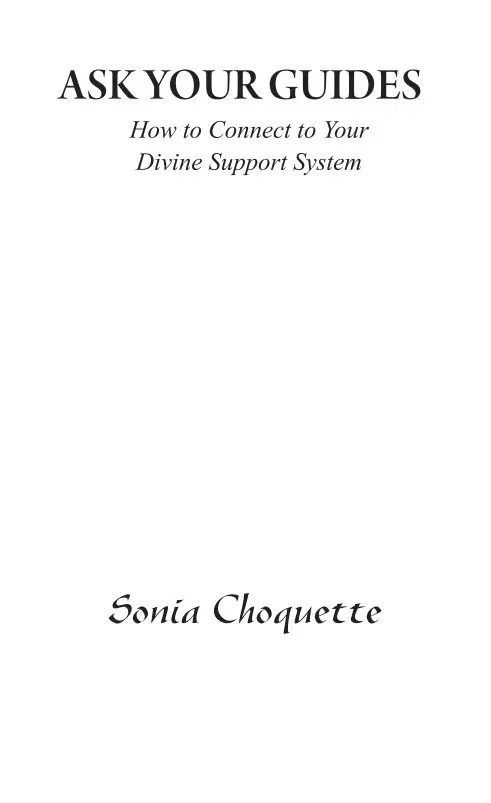 ASK YOUR GUIDES

How to Connect to Your
Divine Support System

Sonia Choquette